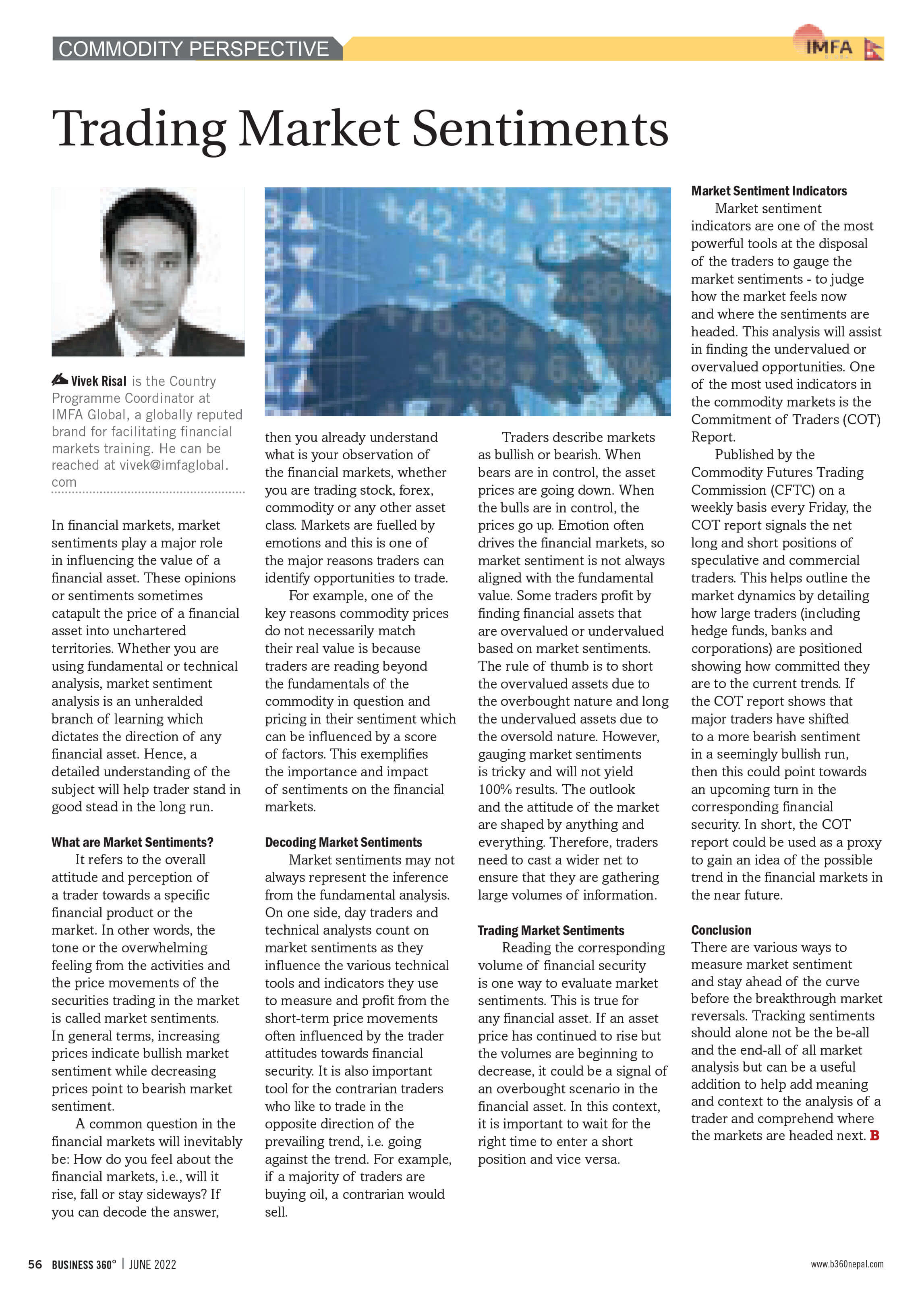 COMMODITY PERSPECTIVE

IMFA

Trading Market Sentiments

Vivek Risal is the Country Programme Coordinator at IMFA Global, a globally reputed brand for facilitating financial markets training. He can be reached at vivek@imfaglobal.com

In financial markets, market sentiments play a major role in influencing the value of a financial asset. These opinions or sentiments sometimes catapult the price of a financial asset into unchartered territories. Whether you are using fundamental or technical analysis, market sentiment analysis is an unheralded branch of learning which dictates the direction of any financial asset. Hence, a detailed understanding of the subject will help trader stand in good stead in the long run.

What are Market Sentiments?

It refers to the overall attitude and perception of a trader towards a specific financial product or the market. In other words, the tone or the overwhelming feeling from the activities and the price movements of the securities trading in the market is called market sentiments. In general terms, increasing prices indicate bullish market sentiment while decreasing prices point to bearish market sentiment.

A common question in the financial markets will inevitably be: How do you feel about the financial markets, i.e., will it rise, fall or stay sideways? If you can decode the answer, then you already understand what is your observation of the financial markets, whether you are trading stock, forex, commodity or any other asset class. Markets are fuelled by emotions and this is one of the major reasons traders can identify opportunities to trade.

For example, one of the key reasons commodity prices do not necessarily match their real value is because traders are reading beyond the fundamentals of the commodity in question and pricing in their sentiment which can be influenced by a score of factors. This exemplifies the importance and impact of sentiments on the financial markets.

Decoding Market Sentiments

Market sentiments may not always represent the inference from the fundamental analysis. On one side, day traders and technical analysts count on market sentiments as they influence the various technical tools and indicators they use to measure and profit from the short-term price movements often influenced by the trader attitudes towards financial security. It is also important tool for the contrarian traders who like to trade in the opposite direction of the prevailing trend, i.e. going against the trend. For example, if a majority of traders are buying oil, a contrarian would sell.

Traders describe markets as bullish or bearish. When bears are in control, the asset prices are going down. When the bulls are in control, the prices go up. Emotion often drives the financial markets, so market sentiment is not always aligned with the fundamental value. Some traders profit by finding financial assets that are overvalued or undervalued based on market sentiments. The rule of thumb is to short the overvalued assets due to the overbought nature and long the undervalued assets due to the oversold nature. However, gauging market sentiments is tricky and will not yield 100% results. The outlook and the attitude of the market are shaped by anything and everything. Therefore, traders need to cast a wider net to ensure that they are gathering large volumes of information.

Trading Market Sentiments

Reading the corresponding volume of financial security is one way to evaluate market sentiments. This is true for any financial asset. If an asset price has continued to rise but the volumes are beginning to decrease, it could be a signal of an overbought scenario in the financial asset. In this context, it is important to wait for the right time to enter a short position and vice versa.

Market Sentiment Indicators

Market sentiment indicators are one of the most powerful tools at the disposal of the traders to gauge the market sentiments - to judge how the market feels now and where the sentiments are headed. This analysis will assist in finding the undervalued or overvalued opportunities. One of the most used indicators in the commodity markets is the Commitment of Traders (COT) Report.

Published by the Commodity Futures Trading Commission (CFTC) on a weekly basis every Friday, the COT report signals the net long and short positions of speculative and commercial traders. This helps outline the market dynamics by detailing how large traders (including hedge funds, banks and corporations) are positioned showing how committed they are to the current trends. If the COT report shows that major traders have shifted to a more bearish sentiment in a seemingly bullish run, then this could point towards an upcoming turn in the corresponding financial security. In short, the COT report could be used as a proxy to gain an idea of the possible trend in the financial markets in the near future.

Conclusion

There are various ways to measure market sentiment and stay ahead of the curve before the breakthrough market reversals. Tracking sentiments should alone not be the be-all and the end-all of all market analysis but can be a useful addition to help add meaning and context to the analysis of a trader and comprehend where the markets are headed next. B

56 BUSINESS 360° | JUNE 2022

www.b360nepal.com